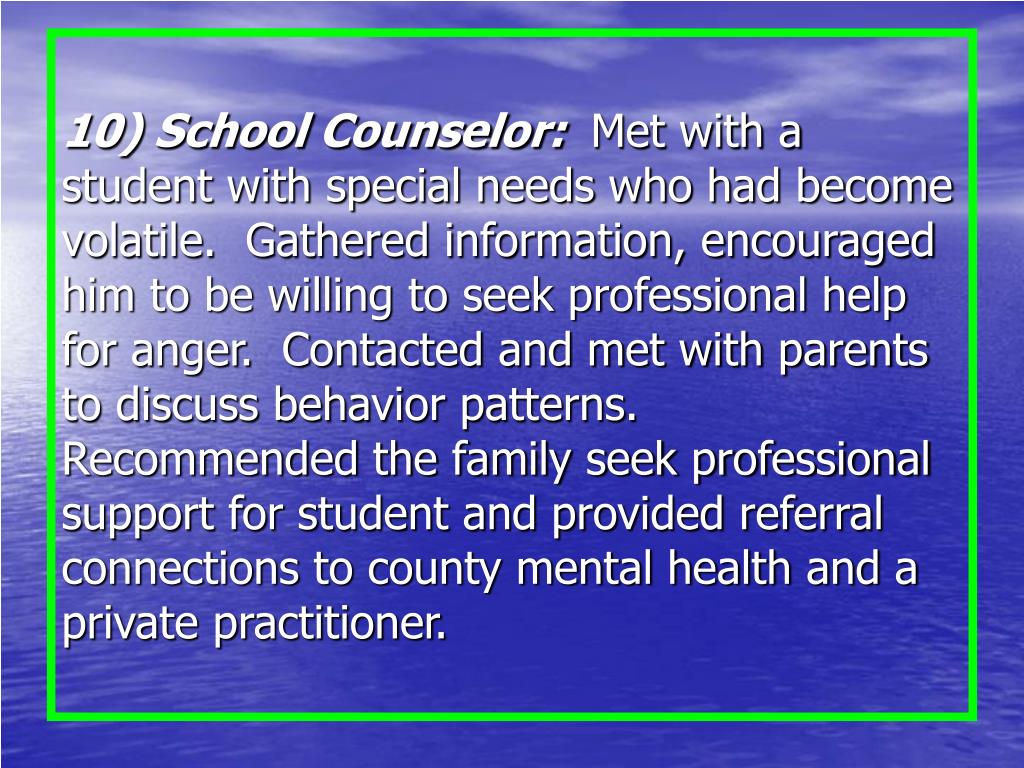 10) School Counselor: Met with a student with special needs who had become volatile. Gathered information, encouraged him to be willing to seek professional help for anger. Contacted and met with parents to discuss behavior patterns. Recommended the family seek professional support for student and provided referral connections to county mental health and a private practitioner.